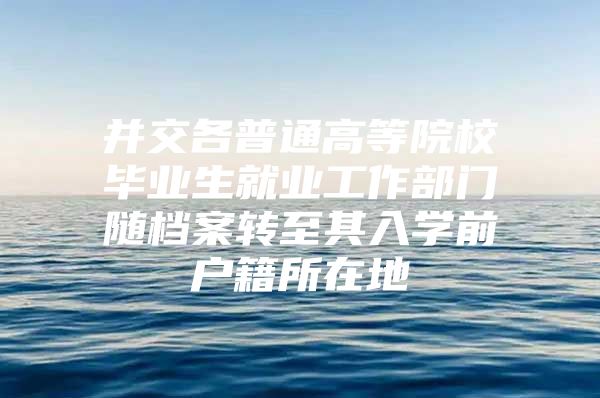 并交各普通高等院校毕业生就业工作部门随档案转至其入学前户籍所在地